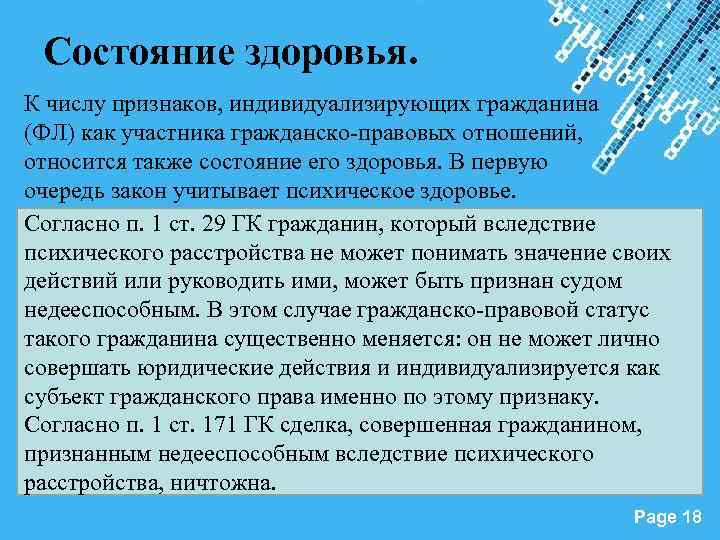 Состояние здоровья.

К числу признаков, индивидуализирующих гражданина (ФЛ) как участника гражданско-правовых отношений, относится также состояние его здоровья. В первую очередь закон учитывает психическое здоровье.

Согласно п. 1 ст. 29 ГК гражданин, который вследствие психического расстройства не может понимать значение своих действий или руководить ими, может быть признан судом недееспособным. В этом случае гражданско-правовой статус такого гражданина существенно меняется: он не может лично совершать юридические действия и индивидуализируется как субъект гражданского права именно по этому признаку. Согласно п. 1 ст. 171 ГК сделка, совершенная гражданином, признанным недееспособным вследствие психического расстройства, ничтожна.

Page 18